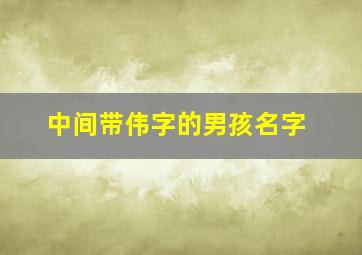 中间带伟字的男孩名字